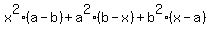 $x^2 \cdot (a-b) + a^2 \cdot (b-x) + b^2 \cdot (x-a)$